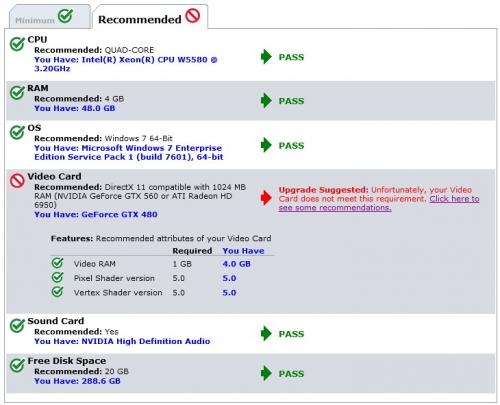 Minimum Recommended

CPU
Recommended: QUAD-CORE
You Have: Intel(R) Xeon(R) CPU W5580 @ 3.20GHz
PASS

RAM
Recommended: 4 GB
You Have: 48.0 GB
PASS

OS
Recommended: Windows 7 64-Bit
You Have: Microsoft Windows 7 Enterprise Edition Service Pack 1 (build 7601), 64-bit
PASS

Video Card
Recommended: DirectX 11 compatible with 1024 MB RAM (NVIDIA GeForce GTX 560 or ATI Radeon HD 6950)
You Have: GeForce GTX 480
Upgrade Suggested: Unfortunately, your Video Card does not meet this requirement. Click here to see some recommendations.

Features: Recommended attributes of your Video Card

| | Required | You Have |
|---|---|---|
| Video RAM | 1 GB | 4.0 GB |
| Pixel Shader version | 5.0 | 5.0 |
| Vertex Shader version | 5.0 | 5.0 |

Sound Card
Recommended: Yes
You Have: NVIDIA High Definition Audio
PASS

Free Disk Space
Recommended: 20 GB
You Have: 288.6 GB
PASS